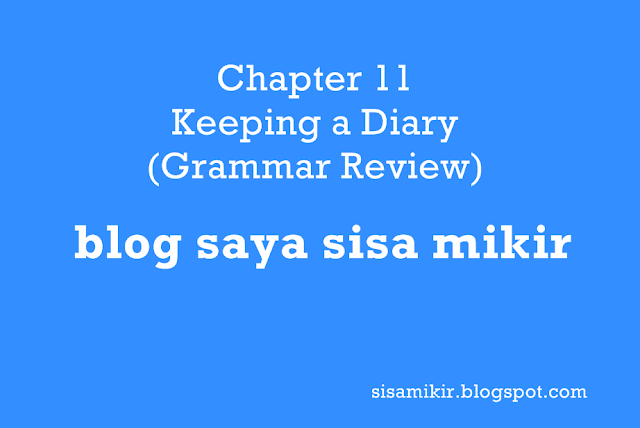 Chapter 11
Keeping a Diary
(Grammar Review)

blog saya sisa mikir

sisamikir.blogspot.com